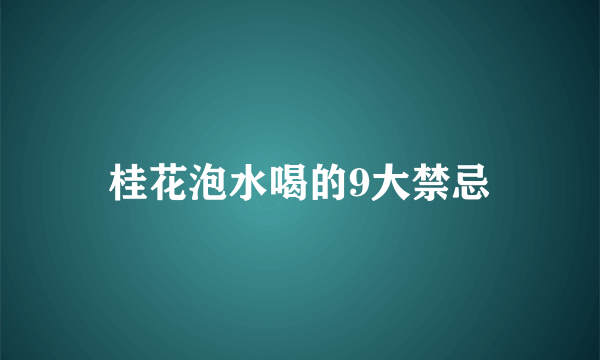 桂花泡水喝的9大禁忌